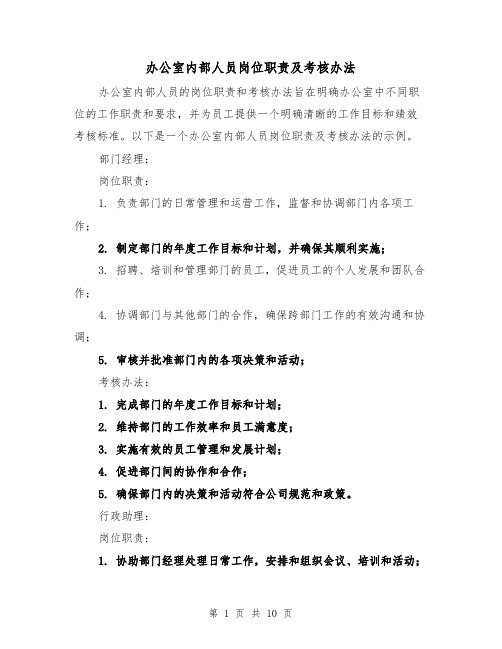 办公室内部人员岗位职责及考核办法

办公室内部人员的岗位职责和考核办法旨在明确办公室中不同职位的工作职责和要求，并为员工提供一个明确清晰的工作目标和绩效考核标准。以下是一个办公室内部人员岗位职责及考核办法的示例。

部门经理：

岗位职责：

1. 负责部门的日常管理和运营工作，监督和协调部门内各项工作；

2. 制定部门的年度工作目标和计划，并确保其顺利实施；

3. 招聘、培训和管理部门的员工，促进员工的个人发展和团队合作；

4. 协调部门与其他部门的合作，确保跨部门工作的有效沟通和协调；

5. 审核并批准部门内的各项决策和活动；

考核办法：

1. 完成部门的年度工作目标和计划；

2. 维持部门的工作效率和员工满意度；

3. 实施有效的员工管理和发展计划；

4. 促进部门间的协作和合作；

5. 确保部门内的决策和活动符合公司规范和政策。

行政助理：

岗位职责：

1. 协助部门经理处理日常工作，安排和组织会议、培训和活动；

第 1 页 共 10 页